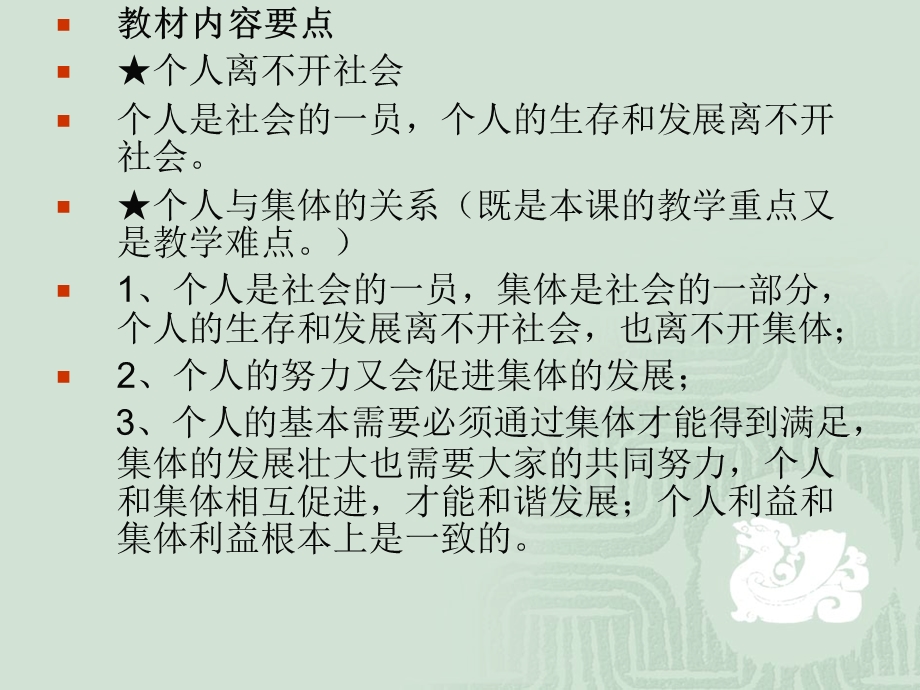 教材内容要点

★个人离不开社会

个人是社会的一员，个人的生存和发展离不开社会。

★个人与集体的关系（既是本课的教学重点又是教学难点。）

1、个人是社会的一员，集体是社会的一部分，个人的生存和发展离不开社会，也离不开集体；

2、个人的努力又会促进集体的发展；

3、个人的基本需要必须通过集体才能得到满足，集体的发展壮大也需要大家的共同努力，个人和集体相互促进，才能和谐发展；个人利益和集体利益根本上是一致的。